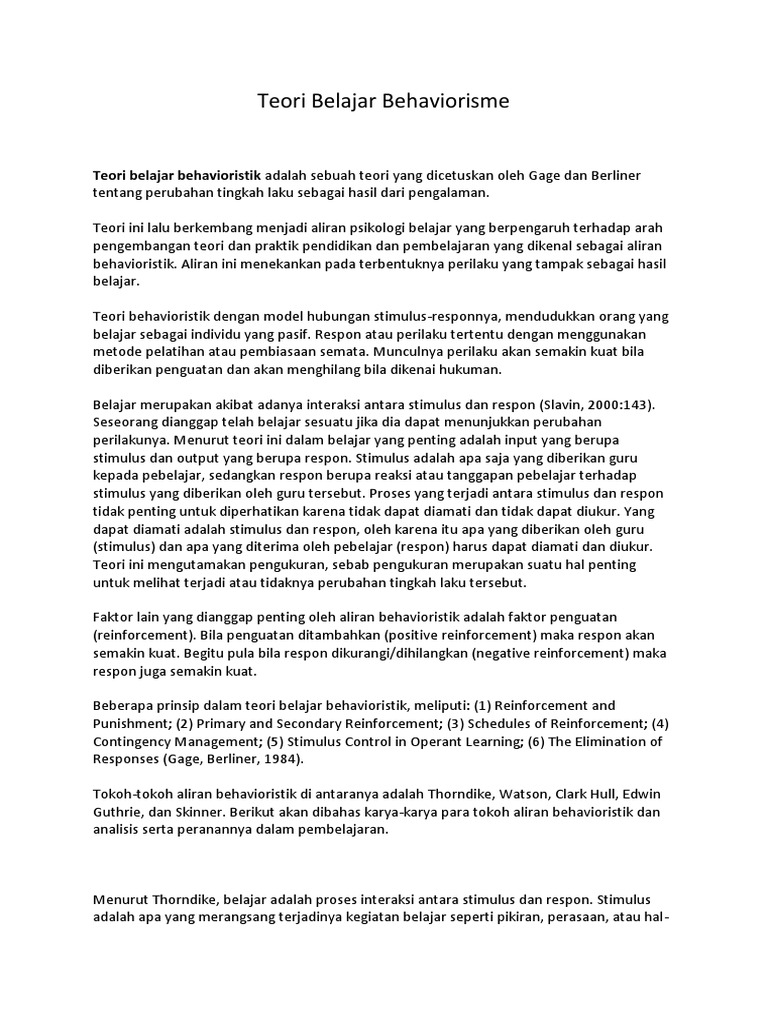 Teori Belajar Behaviorisme

Teori belajar behavioristik adalah sebuah teori yang dicetuskan oleh Gage dan Berliner tentang perubahan tingkah laku sebagai hasil dari pengalaman.

Teori ini lalu berkembang menjadi aliran psikologi belajar yang berpengaruh terhadap arah pengembangan teori dan praktik pendidikan dan pembelajaran yang dikenal sebagai aliran behavioristik. Aliran ini menekankan pada terbentuknya perilaku yang tampak sebagai hasil belajar.

Teori behavioristik dengan model hubungan stimulus-responnya, mendudukkan orang yang belajar sebagai individu yang pasif. Respon atau perilaku tertentu dengan menggunakan metode pelatihan atau pembiasaan semata. Munculnya perilaku akan semakin kuat bila diberikan penguatan dan akan menghilang bila dikenai hukuman.

Belajar merupakan akibat adanya interaksi antara stimulus dan respon (Slavin, 2000:143). Seseorang dianggap telah belajar sesuatu jika dia dapat menunjukkan perubahan perilakunya. Menurut teori ini dalam belajar yang penting adalah input yang berupa stimulus dan output yang berupa respon. Stimulus adalah apa saja yang diberikan guru kepada pebelajar, sedangkan respon berupa reaksi atau tanggapan pebelajar terhadap stimulus yang diberikan oleh guru tersebut. Proses yang terjadi antara stimulus dan respon tidak penting untuk diperhatikan karena tidak dapat diamati dan tidak dapat diukur. Yang dapat diamati adalah stimulus dan respon, oleh karena itu apa yang diberikan oleh guru (stimulus) dan apa yang diterima oleh pebelajar (respon) harus dapat diamati dan diukur. Teori ini mengutamakan pengukuran, sebab pengukuran merupakan suatu hal penting untuk melihat terjadi atau tidaknya perubahan tingkah laku tersebut.

Faktor lain yang dianggap penting oleh aliran behavioristik adalah faktor penguatan (reinforcement). Bila penguatan ditambahkan (positive reinforcement) maka respon akan semakin kuat. Begitu pula bila respon dikurangi/dihilangkan (negative reinforcement) maka respon juga semakin kuat.

Beberapa prinsip dalam teori belajar behavioristik, meliputi: (1) Reinforcement and Punishment; (2) Primary and Secondary Reinforcement; (3) Schedules of Reinforcement; (4) Contingency Management; (5) Stimulus Control in Operant Learning; (6) The Elimination of Responses (Gage, Berliner, 1984).

Tokoh-tokoh aliran behavioristik di antaranya adalah Thorndike, Watson, Clark Hull, Edwin Guthrie, dan Skinner. Berikut akan dibahas karya-karya para tokoh aliran behavioristik dan analisis serta peranannya dalam pembelajaran.

Menurut Thorndike, belajar adalah proses interaksi antara stimulus dan respon. Stimulus adalah apa yang merangsang terjadinya kegiatan belajar seperti pikiran, perasaan, atau hal-